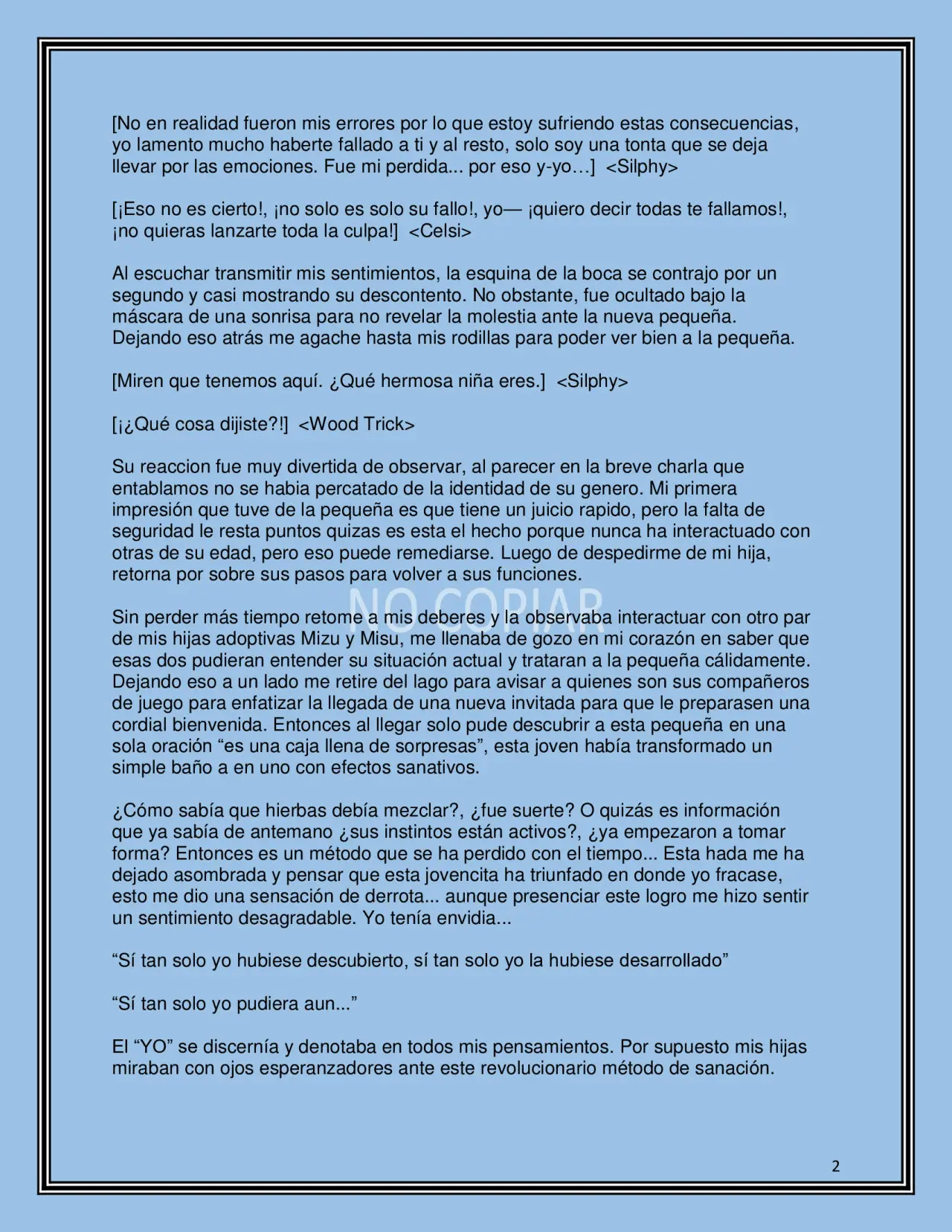 [No en realidad fueron mis errores por lo que estoy sufriendo estas consecuencias, yo lamento mucho haberte fallado a ti y al resto, solo soy una tonta que se deja llevar por las emociones. Fue mi perdida... por eso y-yo…] <Silphy>

[¡Eso no es cierto!, ¡no solo es solo su fallo!, yo— ¡quiero decir todas te fallamos!, ¡no quieras lanzarte toda la culpa!] <Celsi>

Al escuchar transmitir mis sentimientos, la esquina de la boca se contrajo por un segundo y casi mostrando su descontento. No obstante, fue ocultado bajo la máscara de una sonrisa para no revelar la molestia ante la nueva pequeña. Dejando eso atrás me agache hasta mis rodillas para poder ver bien a la pequeña.

[Miren que tenemos aquí. ¿Qué hermosa niña eres.] <Silphy>

[¡¿Qué cosa dijiste?!] <Wood Trick>

Su reaccion fue muy divertida de observar, al parecer en la breve charla que entablamos no se habia percatado de la identidad de su genero. Mi primera impresión que tuve de la pequeña es que tiene un juicio rapido, pero la falta de seguridad le resta puntos quizas es esta el hecho porque nunca ha interactuado con otras de su edad, pero eso puede remediarse. Luego de despedirme de mi hija, retorna por sobre sus pasos para volver a sus funciones.

Sin perder más tiempo retome a mis deberes y la observaba interactuar con otro par de mis hijas adoptivas Mizu y Misu, me llenaba de gozo en mi corazón en saber que esas dos pudieran entender su situación actual y trataran a la pequeña cálidamente. Dejando eso a un lado me retire del lago para avisar a quienes son sus compañeros de juego para enfatizar la llegada de una nueva invitada para que le preparasen una cordial bienvenida. Entonces al llegar solo pude descubrir a esta pequeña en una sola oración "es una caja llena de sorpresas", esta joven había transformado un simple baño a en uno con efectos sanativos.

¿Cómo sabía que hierbas debía mezclar?, ¿fue suerte? O quizás es información que ya sabía de antemano ¿sus instintos están activos?, ¿ya empezaron a tomar forma? Entonces es un método que se ha perdido con el tiempo... Esta hada me ha dejado asombrada y pensar que esta jovencita ha triunfado en donde yo fracase, esto me dio una sensación de derrota... aunque presenciar este logro me hizo sentir un sentimiento desagradable. Yo tenía envidia...

"Sí tan solo yo hubiese descubierto, sí tan solo yo la hubiese desarrollado"

"Sí tan solo yo pudiera aun..."

El "YO" se discernía y denotaba en todos mis pensamientos. Por supuesto mis hijas miraban con ojos esperanzadores ante este revolucionario método de sanación.

2

NO COPIAR